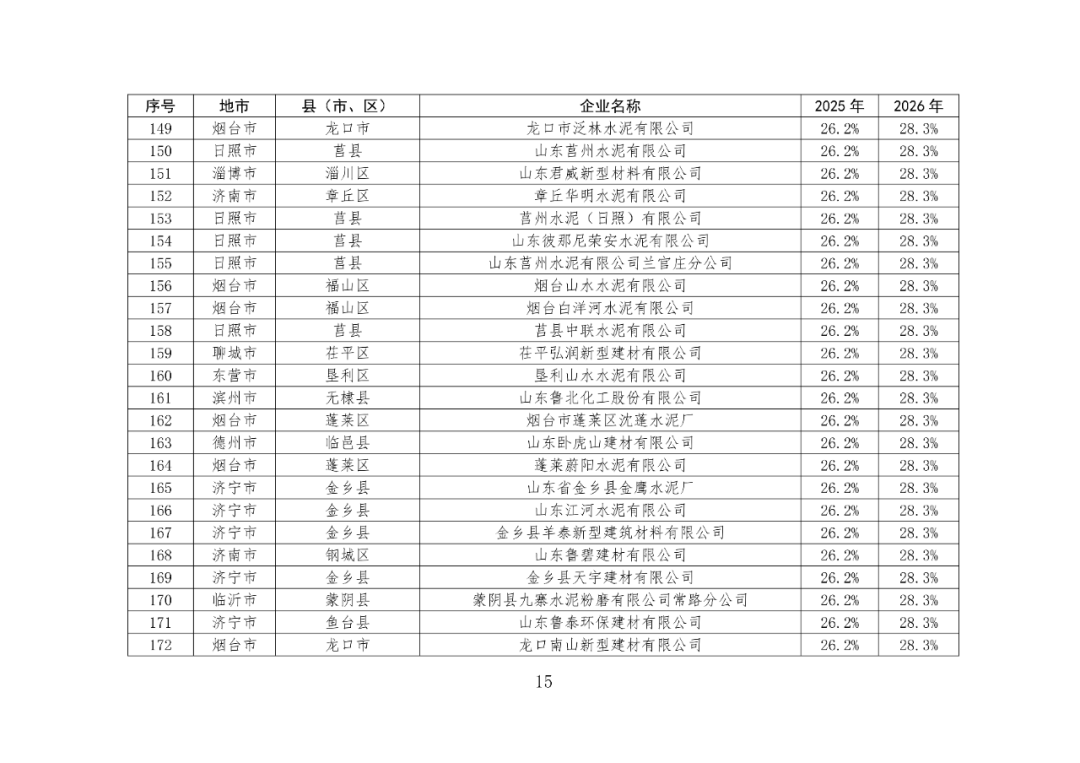 | 序号 | 地市 | 县（市、区） | 企业名称 | 2025 年 | 2026 年 |
|---|---|---|---|---|---|
| 149 | 烟台市 | 龙口市 | 龙口市泛林水泥有限公司 | 26.2% | 28.3% |
| 150 | 日照市 | 莒县 | 山东莒州水泥有限公司 | 26.2% | 28.3% |
| 151 | 淄博市 | 淄川区 | 山东君威新型材料有限公司 | 26.2% | 28.3% |
| 152 | 济南市 | 章丘区 | 章丘华明水泥有限公司 | 26.2% | 28.3% |
| 153 | 日照市 | 莒县 | 莒州水泥（日照）有限公司 | 26.2% | 28.3% |
| 154 | 日照市 | 莒县 | 山东彼那尼荣安水泥有限公司 | 26.2% | 28.3% |
| 155 | 日照市 | 莒县 | 山东莒州水泥有限公司兰官庄分公司 | 26.2% | 28.3% |
| 156 | 烟台市 | 福山区 | 烟台山水水泥有限公司 | 26.2% | 28.3% |
| 157 | 烟台市 | 福山区 | 烟台白洋河水泥有限公司 | 26.2% | 28.3% |
| 158 | 日照市 | 莒县 | 莒县中联水泥有限公司 | 26.2% | 28.3% |
| 159 | 聊城市 | 茌平区 | 茌平弘润新型建材有限公司 | 26.2% | 28.3% |
| 160 | 东营市 | 垦利区 | 垦利山水水泥有限公司 | 26.2% | 28.3% |
| 161 | 滨州市 | 无棣县 | 山东鲁北化工股份有限公司 | 26.2% | 28.3% |
| 162 | 烟台市 | 蓬莱区 | 烟台市蓬莱区沈蓬水泥厂 | 26.2% | 28.3% |
| 163 | 德州市 | 临邑县 | 山东卧虎山建材有限公司 | 26.2% | 28.3% |
| 164 | 烟台市 | 蓬莱区 | 蓬莱蔚阳水泥有限公司 | 26.2% | 28.3% |
| 165 | 济宁市 | 金乡县 | 山东省金乡县金鹰水泥厂 | 26.2% | 28.3% |
| 166 | 济宁市 | 金乡县 | 山东江河水泥有限公司 | 26.2% | 28.3% |
| 167 | 济宁市 | 金乡县 | 金乡县羊泰新型建筑材料有限公司 | 26.2% | 28.3% |
| 168 | 济南市 | 钢城区 | 山东鲁碧建材有限公司 | 26.2% | 28.3% |
| 169 | 济宁市 | 金乡县 | 金乡县天宇建材有限公司 | 26.2% | 28.3% |
| 170 | 临沂市 | 蒙阴县 | 蒙阴县九寨水泥粉磨有限公司常路分公司 | 26.2% | 28.3% |
| 171 | 济宁市 | 鱼台县 | 山东鲁泰环保建材有限公司 | 26.2% | 28.3% |
| 172 | 烟台市 | 龙口市 | 龙口南山新型建材有限公司 | 26.2% | 28.3% |

15